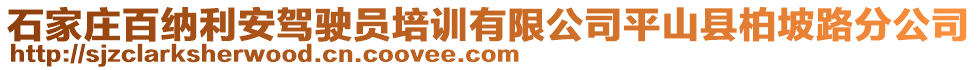 石家庄百纳利安驾驶员培训有限公司平山县柏坡路分公司
http://sjzclarksherwood.cn.coovee.com